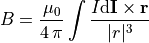 $B = \frac{\mu_0}{4\,\pi} \int \frac{I \mathrm{d}\mathbf{I} \times \mathbf{r}}{|r|^3}$